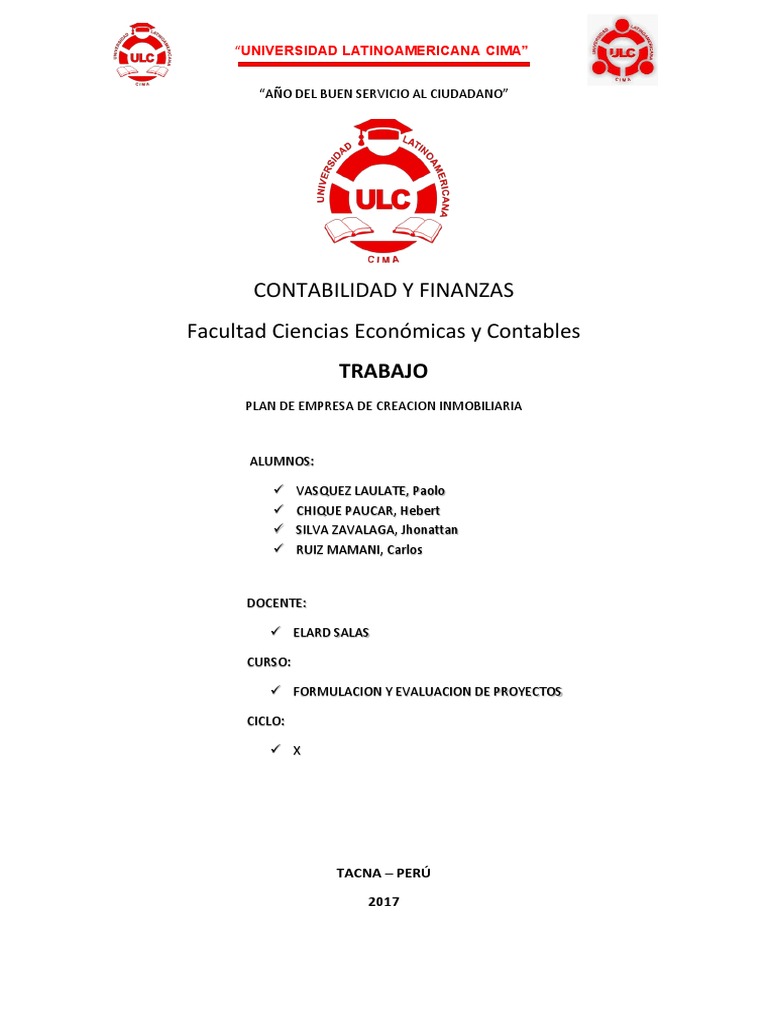 UNIVERSIDAD LATINOAMERICANA ULC CIMA

"UNIVERSIDAD LATINOAMERICANA CIMA"

UNIVERSIDAD LATINOAMERICANA ULC CIMA

"AÑO DEL BUEN SERVICIO AL CIUDADANO"

UNIVERSIDAD LATINOAMERICANA ULC CIMA

CONTABILIDAD Y FINANZAS

Facultad Ciencias Económicas y Contables

TRABAJO

PLAN DE EMPRESA DE CREACION INMOBILIARIA

ALUMNOS:

✓ VASQUEZ LAULATE, Paolo
✓ CHIQUE PAUCAR, Hebert
✓ SILVA ZAVALAGA, Jhonattan
✓ RUIZ MAMANI, Carlos

DOCENTE:

✓ ELARD SALAS

CURSO:

✓ FORMULACION Y EVALUACION DE PROYECTOS

CICLO:

✓ X

TACNA – PERÚ

2017